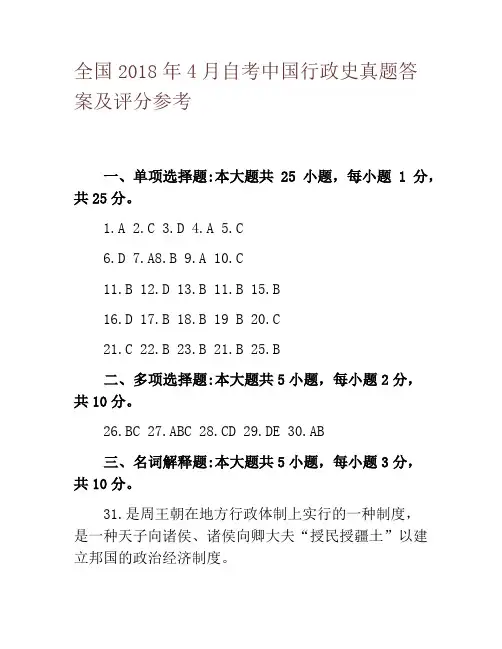 全国 2018 年 4 月自考中国行政史真题答案及评分参考

一、单项选择题:本大题共 25 小题，每小题 1 分，共 25 分。

1.A 2.C 3.D 4.A 5.C

6.D 7.A8.B 9.A 10.C

11.B 12.D 13.B 11.B 15.B

16.D 17.B 18.B 19 B 20.C

21.C 22.B 23.B 21.B 25.B

二、多项选择题:本大题共 5 小题，每小题 2 分，共 10 分。

26.BC 27.ABC 28.CD 29.DE 30.AB

三、名词解释题:本大题共 5 小题，每小题 3 分，共 10 分。

31.是周王朝在地方行政体制上实行的一种制度，是一种天子向诸侯、诸侯向卿大夫“授民授疆土”以建立邦国的政治经济制度。